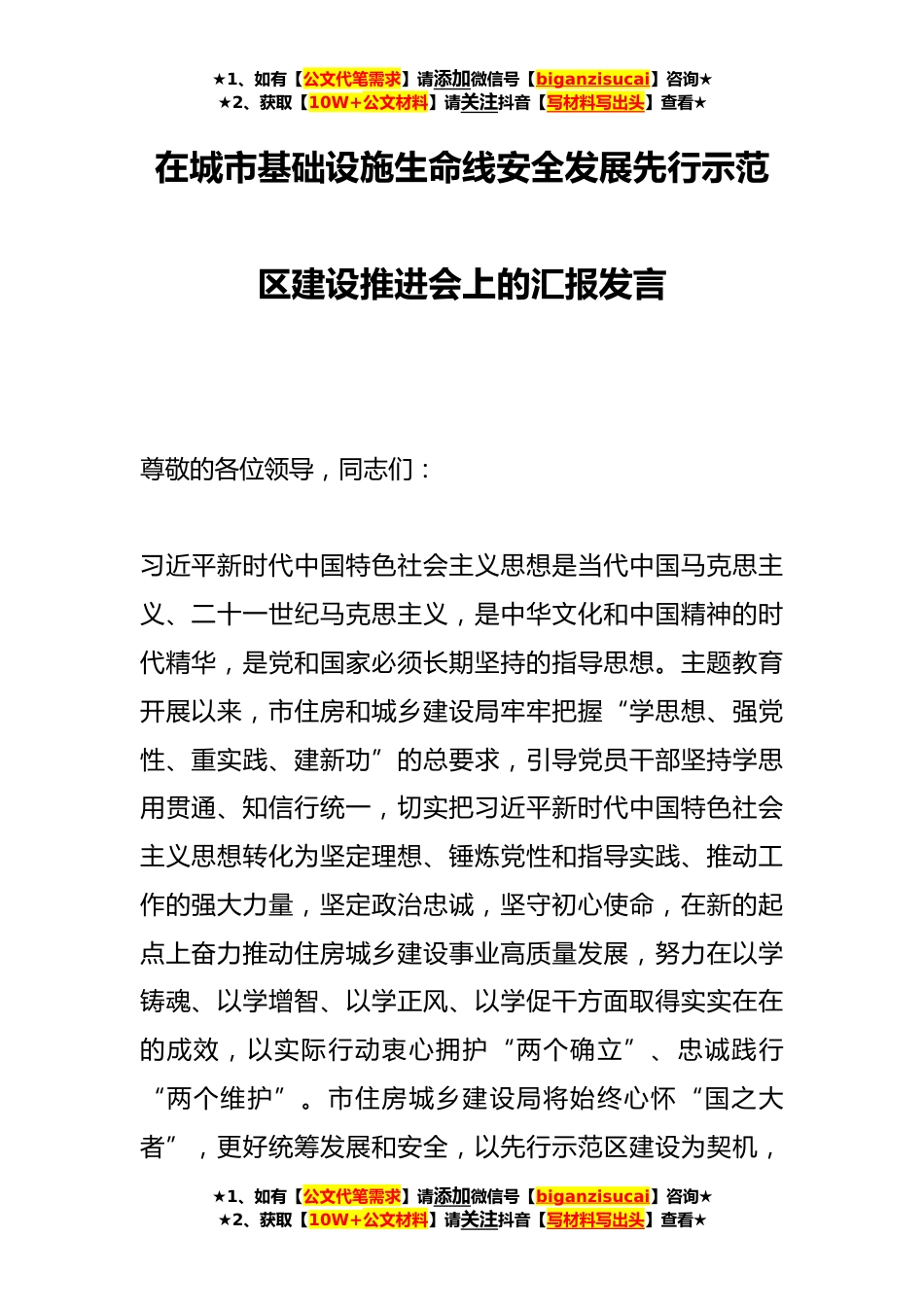 ★1、如有【公文代笔需求】请添加微信号【biganzisucai】咨询★
★2、获取【10W+公文材料】请关注抖音【写材料写出头】查看★

在城市基础设施生命线安全发展先行示范区建设推进会上的汇报发言

尊敬的各位领导，同志们：

习近平新时代中国特色社会主义思想是当代中国马克思主义、二十一世纪马克思主义，是中华文化和中国精神的时代精华，是党和国家必须长期坚持的指导思想。主题教育开展以来，市住房和城乡建设局牢牢把握“学思想、强党性、重实践、建新功”的总要求，引导党员干部坚持学思用贯通、知信行统一，切实把习近平新时代中国特色社会主义思想转化为坚定理想、锤炼党性和指导实践、推动工作的强大力量，坚定政治忠诚，坚守初心使命，在新的起点上奋力推动住房城乡建设事业高质量发展，努力在以学铸魂、以学增智、以学正风、以学促干方面取得实实在在的成效，以实际行动衷心拥护“两个确立”、忠诚践行“两个维护”。市住房城乡建设局将始终心怀“国之大者”，更好统筹发展和安全，以先行示范区建设为契机，

★1、如有【公文代笔需求】请添加微信号【biganzisucai】咨询★
★2、获取【10W+公文材料】请关注抖音【写材料写出头】查看★